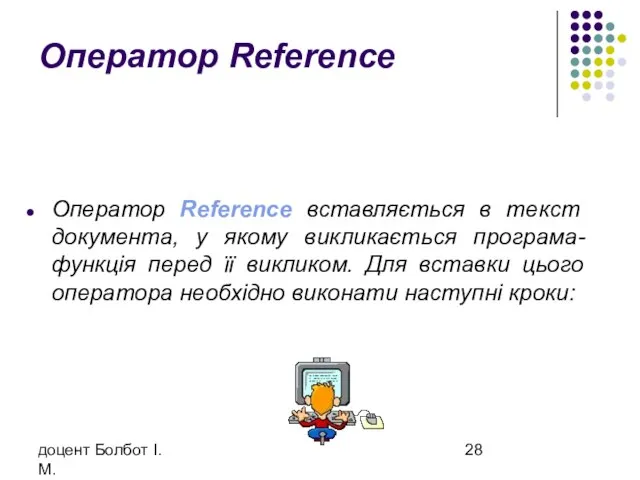 Оператор Reference

Оператор Reference вставляється в текст документа, у якому викликається програма-функція перед її викликом. Для вставки цього оператора необхідно виконати наступні кроки:

доцент Болбот І. М.

28